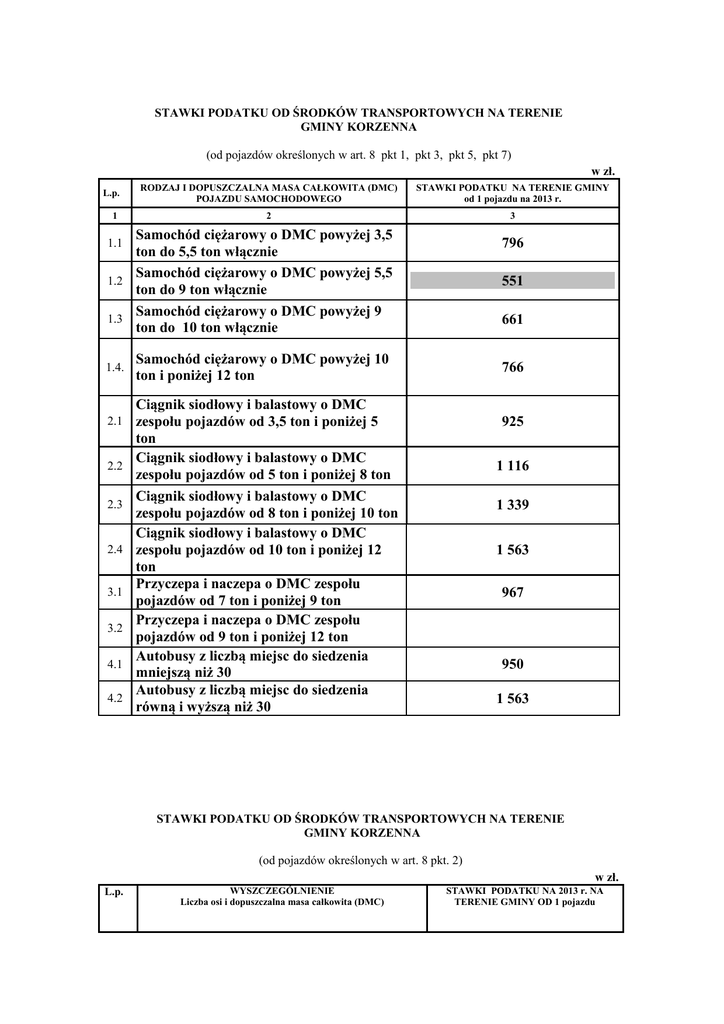 STAWKI PODATKU OD ŚRODKÓW TRANSPORTOWYCH NA TERENIE GMINY KORZENNA

(od pojazdów określonych w art. 8 pkt 1, pkt 3, pkt 5, pkt 7)

w zł.

| L.p. | RODZAJ I DOPUSZCZALNA MASA CAŁKOWITA (DMC) POJAZDU SAMOCHODOWEGO | STAWKI PODATKU NA TERENIE GMINY od 1 pojazdu na 2013 r. |
|---|---|---|
| 1 | 2 | 3 |
| 1.1 | Samochód ciężarowy o DMC powyżej 3,5 ton do 5,5 ton włącznie | 796 |
| 1.2 | Samochód ciężarowy o DMC powyżej 5,5 ton do 9 ton włącznie | 551 |
| 1.3 | Samochód ciężarowy o DMC powyżej 9 ton do 10 ton włącznie | 661 |
| 1.4. | Samochód ciężarowy o DMC powyżej 10 ton i poniżej 12 ton | 766 |
| 2.1 | Ciągnik siodłowy i balastowy o DMC zespołu pojazdów od 3,5 ton i poniżej 5 ton | 925 |
| 2.2 | Ciągnik siodłowy i balastowy o DMC zespołu pojazdów od 5 ton i poniżej 8 ton | 1 116 |
| 2.3 | Ciągnik siodłowy i balastowy o DMC zespołu pojazdów od 8 ton i poniżej 10 ton | 1 339 |
| 2.4 | Ciągnik siodłowy i balastowy o DMC zespołu pojazdów od 10 ton i poniżej 12 ton | 1 563 |
| 3.1 | Przyczepa i naczepa o DMC zespołu pojazdów od 7 ton i poniżej 9 ton | 967 |
| 3.2 | Przyczepa i naczepa o DMC zespołu pojazdów od 9 ton i poniżej 12 ton | |
| 4.1 | Autobusy z liczbą miejsc do siedzenia mniejszą niż 30 | 950 |
| 4.2 | Autobusy z liczbą miejsc do siedzenia równą i wyższą niż 30 | 1 563 |

STAWKI PODATKU OD ŚRODKÓW TRANSPORTOWYCH NA TERENIE GMINY KORZENNA

(od pojazdów określonych w art. 8 pkt. 2)

w zł.

| L.p. | WYSZCZEGÓLNIENIE Liczba osi i dopuszczalna masa całkowita (DMC) | STAWKI PODATKU NA 2013 r. NA TERENIE GMINY OD 1 pojazdu |
|---|---|---|